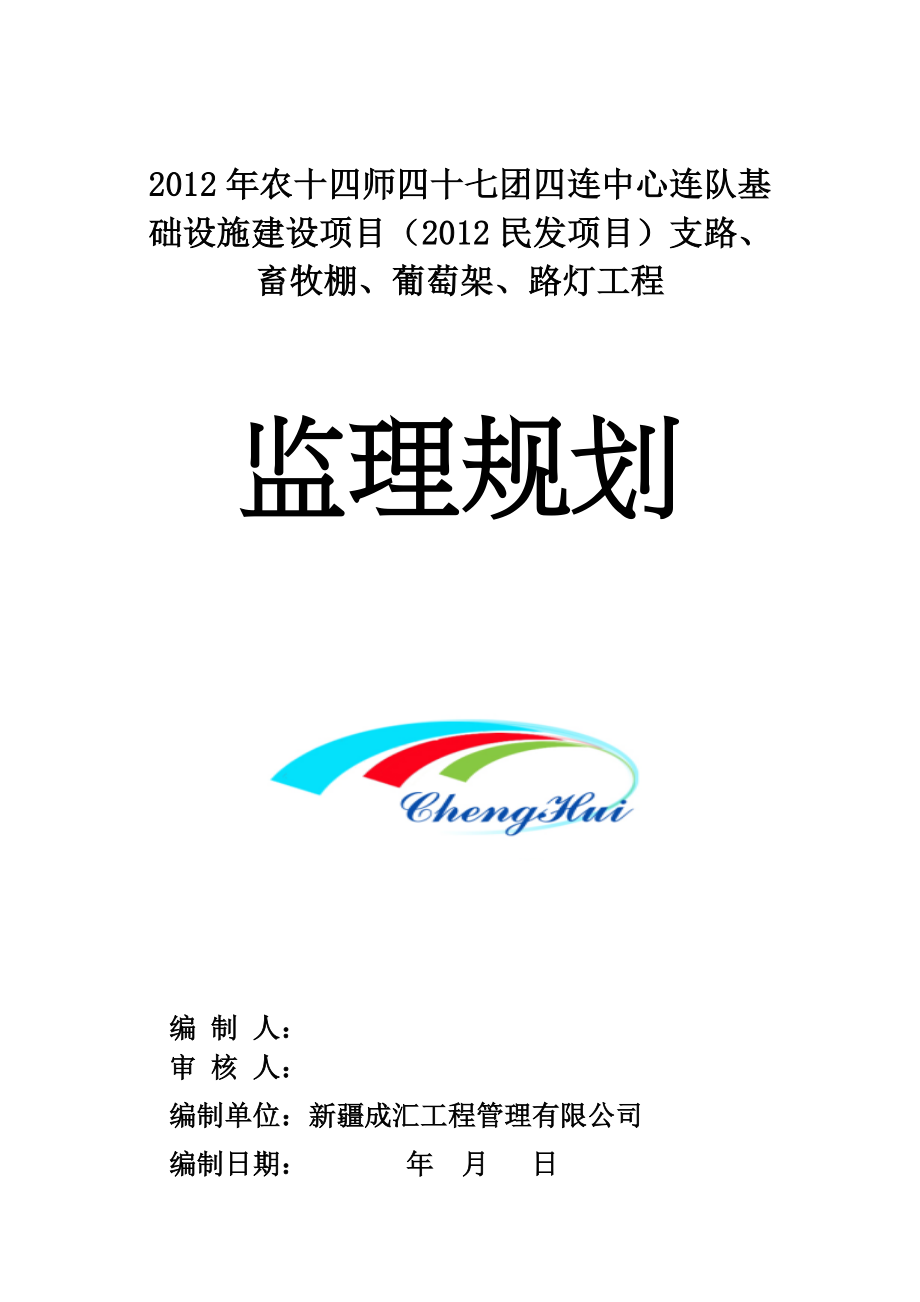 2012年农十四师四十七团四连中心连队基础设施建设项目（2012民发项目）支路、畜牧棚、葡萄架、路灯工程

监理规划

ChengHui

编 制 人：
审 核 人：
编制单位：新疆成汇工程管理有限公司
编制日期：　　　年　月　日